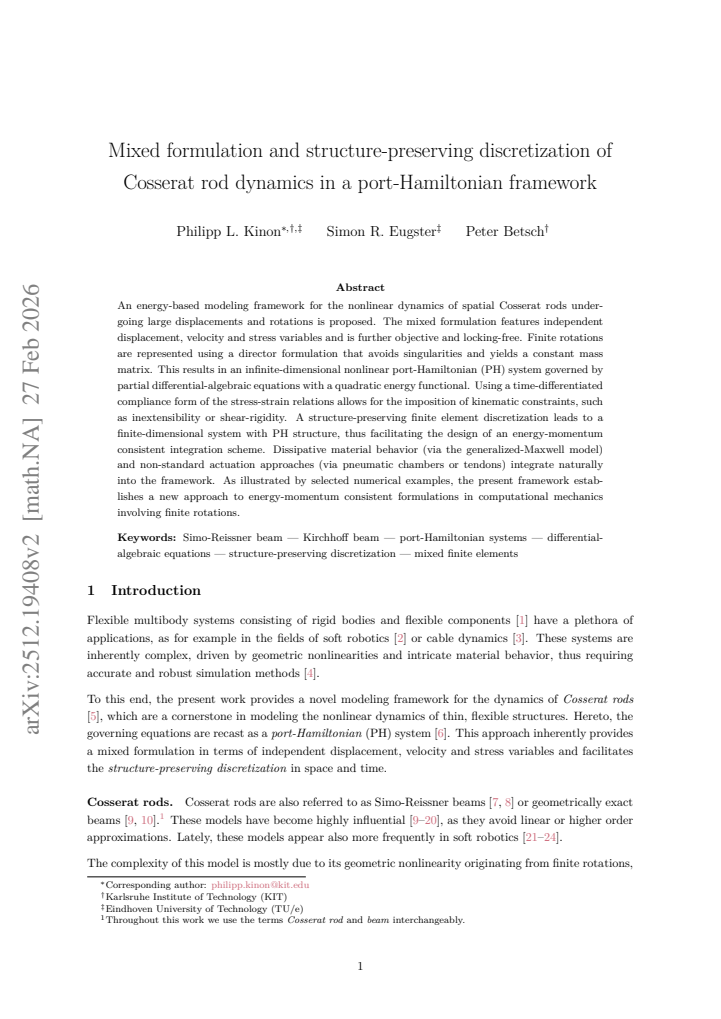 Mixed formulation and structure-preserving discretization of Cosserat rod dynamics in a port-Hamiltonian framework

Philipp L. Kinon$^{*,\dagger,\ddagger}$ Simon R. Eugster$^{\ddagger}$ Peter Betsch$^{\dagger}$

Abstract

An energy-based modeling framework for the nonlinear dynamics of spatial Cosserat rods undergoing large displacements and rotations is proposed. The mixed formulation features independent displacement, velocity and stress variables and is further objective and locking-free. Finite rotations are represented using a director formulation that avoids singularities and yields a constant mass matrix. This results in an infinite-dimensional nonlinear port-Hamiltonian (PH) system governed by partial differential-algebraic equations with a quadratic energy functional. Using a time-differentiated compliance form of the stress-strain relations allows for the imposition of kinematic constraints, such as inextensibility or shear-rigidity. A structure-preserving finite element discretization leads to a finite-dimensional system with PH structure, thus facilitating the design of an energy-momentum consistent integration scheme. Dissipative material behavior (via the generalized-Maxwell model) and non-standard actuation approaches (via pneumatic chambers or tendons) integrate naturally into the framework. As illustrated by selected numerical examples, the present framework establishes a new approach to energy-momentum consistent formulations in computational mechanics involving finite rotations.

Keywords: Simo-Reissner beam — Kirchhoff beam — port-Hamiltonian systems — differential-algebraic equations — structure-preserving discretization — mixed finite elements

1 Introduction

Flexible multibody systems consisting of rigid bodies and flexible components [1] have a plethora of applications, as for example in the fields of soft robotics [2] or cable dynamics [3]. These systems are inherently complex, driven by geometric nonlinearities and intricate material behavior, thus requiring accurate and robust simulation methods [4].

To this end, the present work provides a novel modeling framework for the dynamics of Cosserat rods [5], which are a cornerstone in modeling the nonlinear dynamics of thin, flexible structures. Hereto, the governing equations are recast as a port-Hamiltonian (PH) system [6]. This approach inherently provides a mixed formulation in terms of independent displacement, velocity and stress variables and facilitates the structure-preserving discretization in space and time.

Cosserat rods. Cosserat rods are also referred to as Simo-Reissner beams [7, 8] or geometrically exact beams [9, 10].$^{1}$ These models have become highly influential [9–20], as they avoid linear or higher order approximations. Lately, these models appear also more frequently in soft robotics [21–24].

The complexity of this model is mostly due to its geometric nonlinearity originating from finite rotations,

$^{*}$Corresponding author: philipp.kinon@kit.edu
$^{\dagger}$Karlsruhe Institute of Technology (KIT)
$^{\ddagger}$Eindhoven University of Technology (TU/e)
$^{1}$Throughout this work we use the terms Cosserat rod and beam interchangeably.

1

arXiv:2512.19408v2 [math.NA] 27 Feb 2026